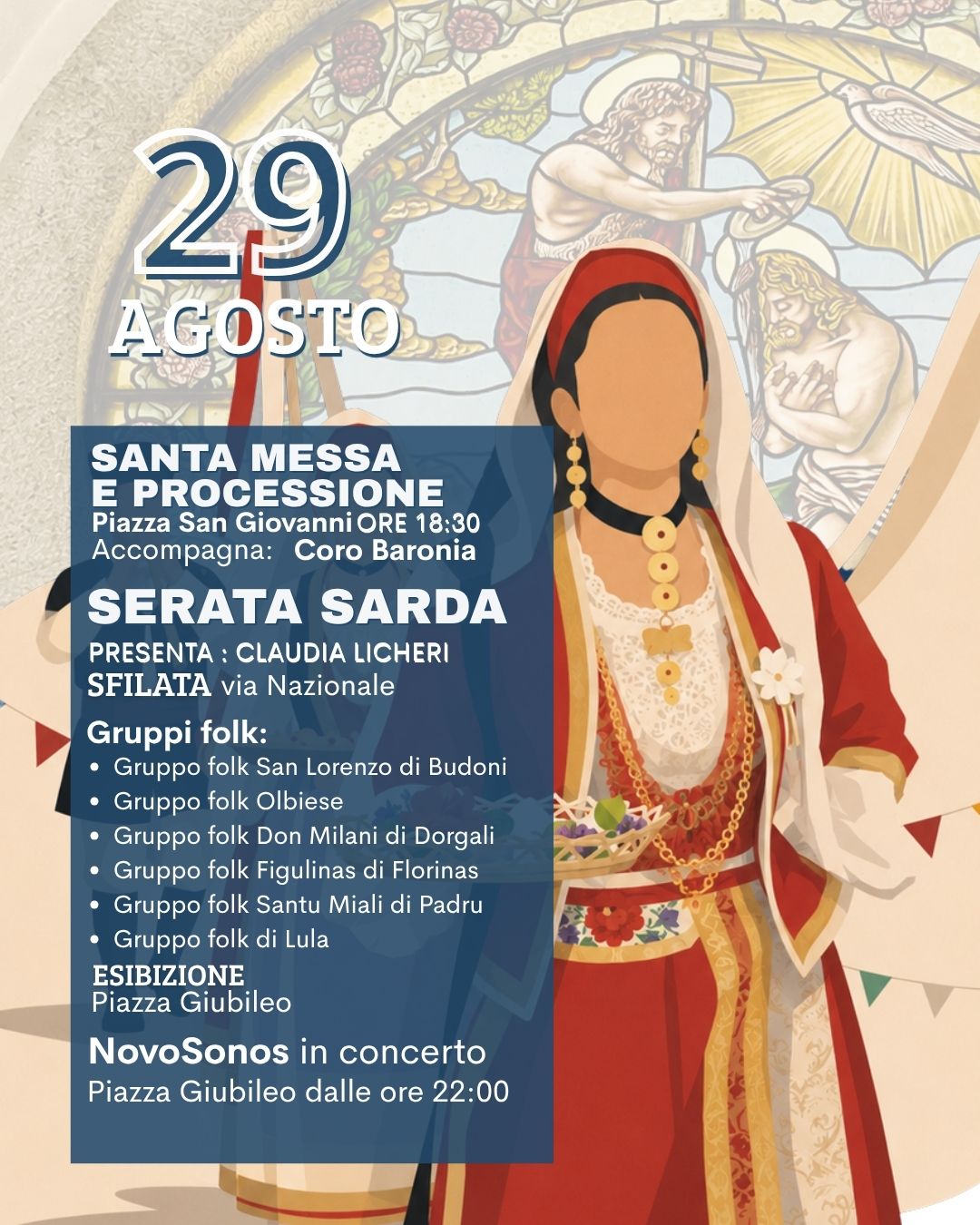 29
AGOSTO

SANTA MESSA
E PROCESSIONE
Piazza San Giovanni ORE 18:30
Accompagna: Coro Baronia

SERATA SARDA
PRESENTA : CLAUDIA LICHERI
SFILATA via Nazionale

Gruppi folk:
• Gruppo folk San Lorenzo di Budoni
• Gruppo folk Olbiese
• Gruppo folk Don Milani di Dorgali
• Gruppo folk Figulinas di Florinas
• Gruppo folk Santu Miali di Padru
• Gruppo folk di Lula

ESIBIZIONE
Piazza Giubileo

NovoSonos in concerto
Piazza Giubileo dalle ore 22:00